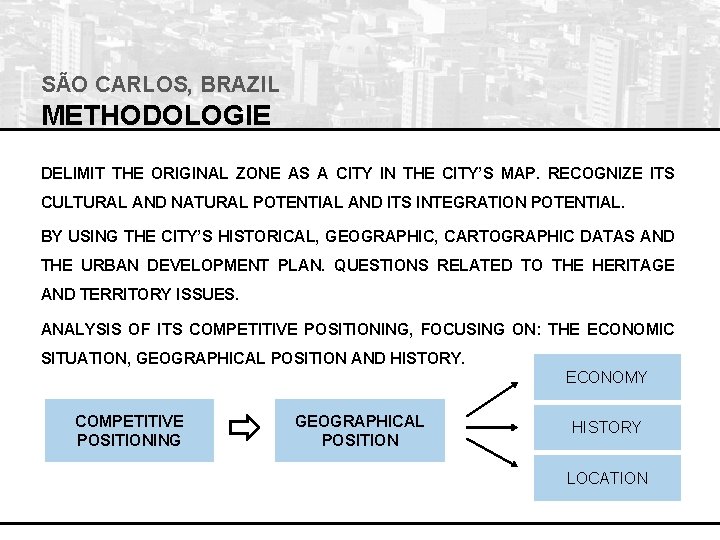 SÃO CARLOS, BRAZIL
METHODOLOGIE

DELIMIT THE ORIGINAL ZONE AS A CITY IN THE CITY'S MAP. RECOGNIZE ITS CULTURAL AND NATURAL POTENTIAL AND ITS INTEGRATION POTENTIAL.

BY USING THE CITY'S HISTORICAL, GEOGRAPHIC, CARTOGRAPHIC DATAS AND THE URBAN DEVELOPMENT PLAN. QUESTIONS RELATED TO THE HERITAGE AND TERRITORY ISSUES.

ANALYSIS OF ITS COMPETITIVE POSITIONING, FOCUSING ON: THE ECONOMIC SITUATION, GEOGRAPHICAL POSITION AND HISTORY.

COMPETITIVE POSITIONING

GEOGRAPHICAL POSITION

ECONOMY

HISTORY

LOCATION